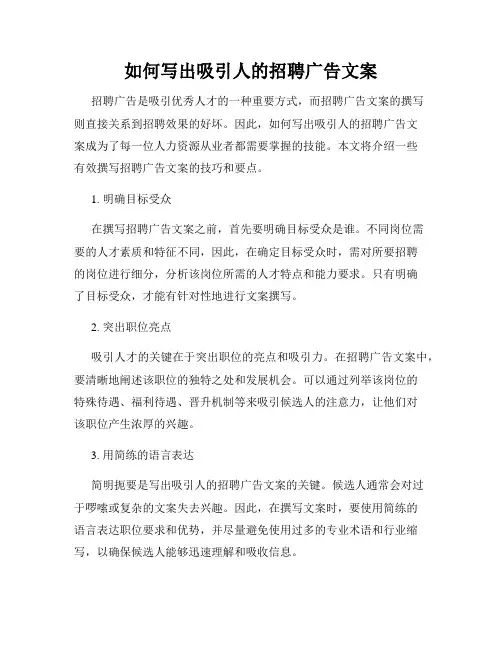 如何写出吸引人的招聘广告文案

招聘广告是吸引优秀人才的一种重要方式，而招聘广告文案的撰写则直接关系到招聘效果的好坏。因此，如何写出吸引人的招聘广告文案成为了每一位人力资源从业者都需要掌握的技能。本文将介绍一些有效撰写招聘广告文案的技巧和要点。

1. 明确目标受众

在撰写招聘广告文案之前，首先要明确目标受众是谁。不同岗位需要的人才素质和特征不同，因此，在确定目标受众时，需对所要招聘的岗位进行细分，分析该岗位所需的人才特点和能力要求。只有明确了目标受众，才能有针对性地进行文案撰写。

2. 突出职位亮点

吸引人才的关键在于突出职位的亮点和吸引力。在招聘广告文案中，要清晰地阐述该职位的独特之处和发展机会。可以通过列举该岗位的特殊待遇、福利待遇、晋升机制等来吸引候选人的注意力，让他们对该职位产生浓厚的兴趣。

3. 用简练的语言表达

简明扼要是写出吸引人的招聘广告文案的关键。候选人通常会对过于啰嗦或复杂的文案失去兴趣。因此，在撰写文案时，要使用简练的语言表达职位要求和优势，并尽量避免使用过多的专业术语和行业缩写，以确保候选人能够迅速理解和吸收信息。